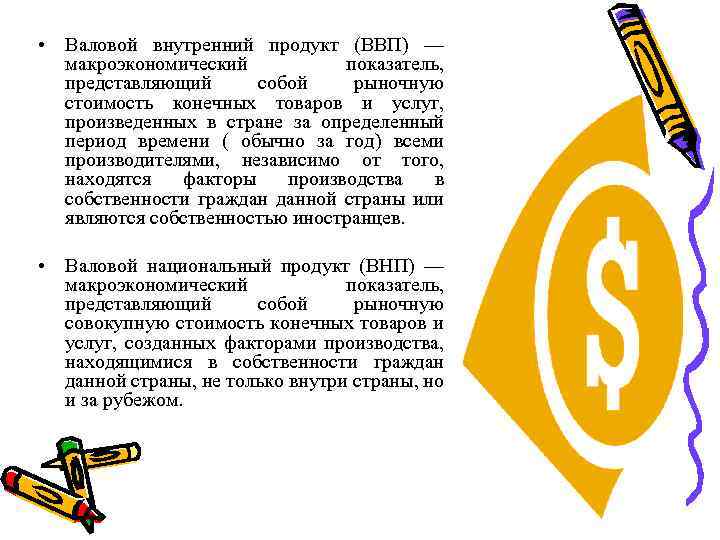 • Валовой внутренний продукт (ВВП) — макроэкономический показатель, представляющий собой рыночную стоимость конечных товаров и услуг, произведенных в стране за определенный период времени ( обычно за год) всеми производителями, независимо от того, находятся факторы производства в собственности граждан данной страны или являются собственностью иностранцев.

• Валовой национальный продукт (ВНП) — макроэкономический показатель, представляющий собой рыночную совокупную стоимость конечных товаров и услуг, созданных факторами производства, находящимися в собственности граждан данной страны, не только внутри страны, но и за рубежом.

$